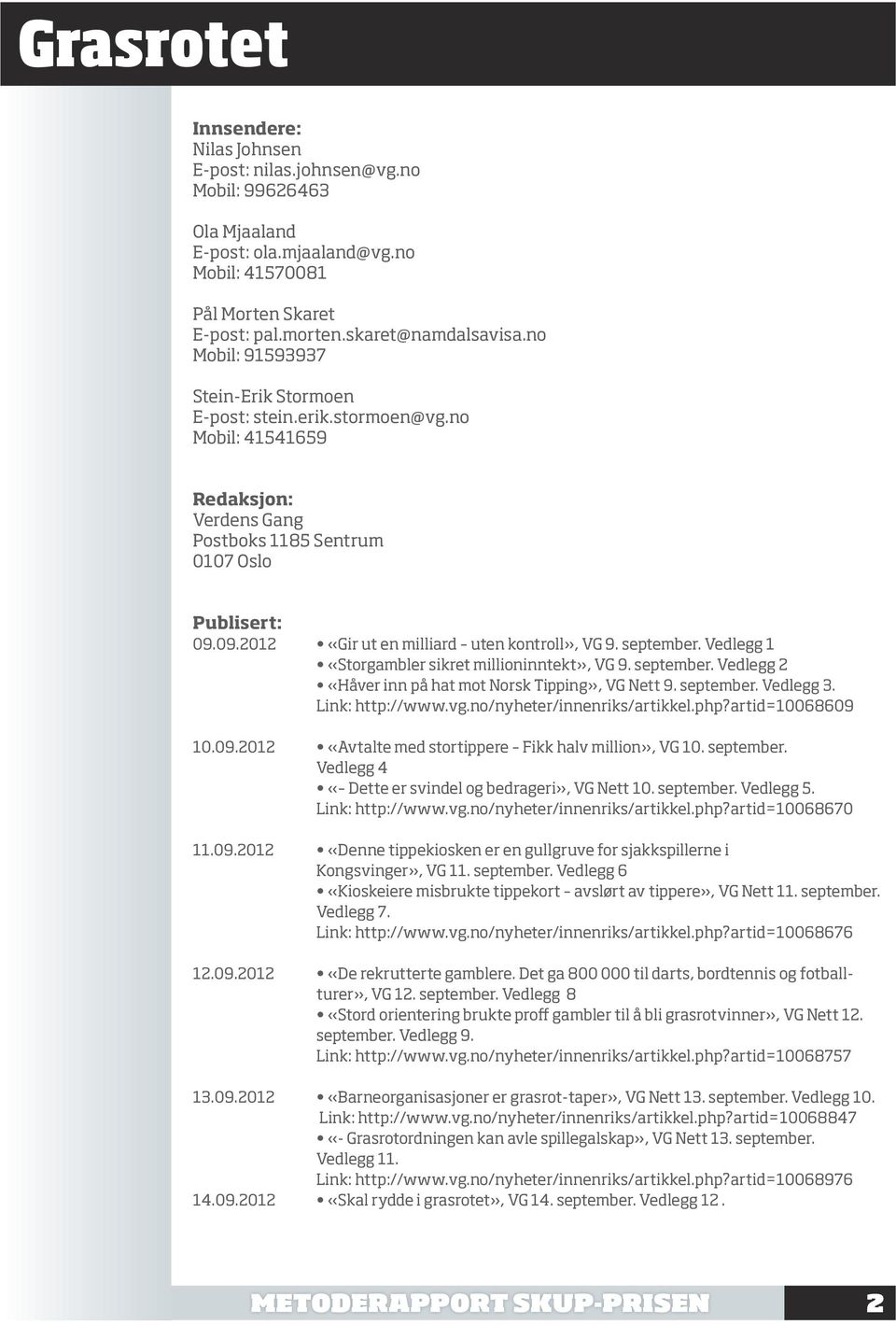 Grasrotet

Innsendere:
Nilas Johnsen
E-post: nilas.johnsen@vg.no
Mobil: 99626463

Ola Mjaaland
E-post: ola.mjaaland@vg.no
Mobil: 41570081

Pål Morten Skaret
E-post: pal.morten.skaret@namdalsavisa.no
Mobil: 91593937

Stein-Erik Stormoen
E-post: stein.erik.stormoen@vg.no
Mobil: 41541659

Redaksjon:
Verdens Gang
Postboks 1185 Sentrum
0107 Oslo

Publisert:
09.09.2012
• «Gir ut en milliard – uten kontroll», VG 9. september. Vedlegg 1
• «Storgambler sikret millioninntekt», VG 9. september. Vedlegg 2
• «Håver inn på hat mot Norsk Tipping», VG Nett 9. september. Vedlegg 3.
Link: http://www.vg.no/nyheter/innenriks/artikkel.php?artid=10068609

10.09.2012
• «Avtalte med stortippere – Fikk halv million», VG 10. september. Vedlegg 4
• «– Dette er svindel og bedrageri», VG Nett 10. september. Vedlegg 5.
Link: http://www.vg.no/nyheter/innenriks/artikkel.php?artid=10068670

11.09.2012
• «Denne tippekiosken er en gullgruve for sjakkspillerne i Kongsvinger», VG 11. september. Vedlegg 6
• «Kioskeiere misbrukte tippekort – avslørt av tippere», VG Nett 11. september. Vedlegg 7.
Link: http://www.vg.no/nyheter/innenriks/artikkel.php?artid=10068676

12.09.2012
• «De rekrutterte gamblere. Det ga 800 000 til darts, bordtennis og fotballturer», VG 12. september. Vedlegg 8
• «Stord orientering brukte proff gambler til å bli grasrotvinner», VG Nett 12. september. Vedlegg 9.
Link: http://www.vg.no/nyheter/innenriks/artikkel.php?artid=10068757

13.09.2012
• «Barneorganisasjoner er grasrot-taper», VG Nett 13. september. Vedlegg 10.
Link: http://www.vg.no/nyheter/innenriks/artikkel.php?artid=10068847
• «- Grasrotordningen kan avle spillegalskap», VG Nett 13. september. Vedlegg 11.
Link: http://www.vg.no/nyheter/innenriks/artikkel.php?artid=10068976

14.09.2012
• «Skal rydde i grasrotet», VG 14. september. Vedlegg 12 .

METODERAPPORT SKUP-PRISEN 2